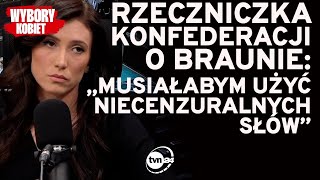 WYBORY KOBIET

RZECZNICZKA KONFEDERACJI O BRAUNIE: „MUSIAŁABYM UŻYĆ NIECENZURALNYCH SŁÓW”

tvn24